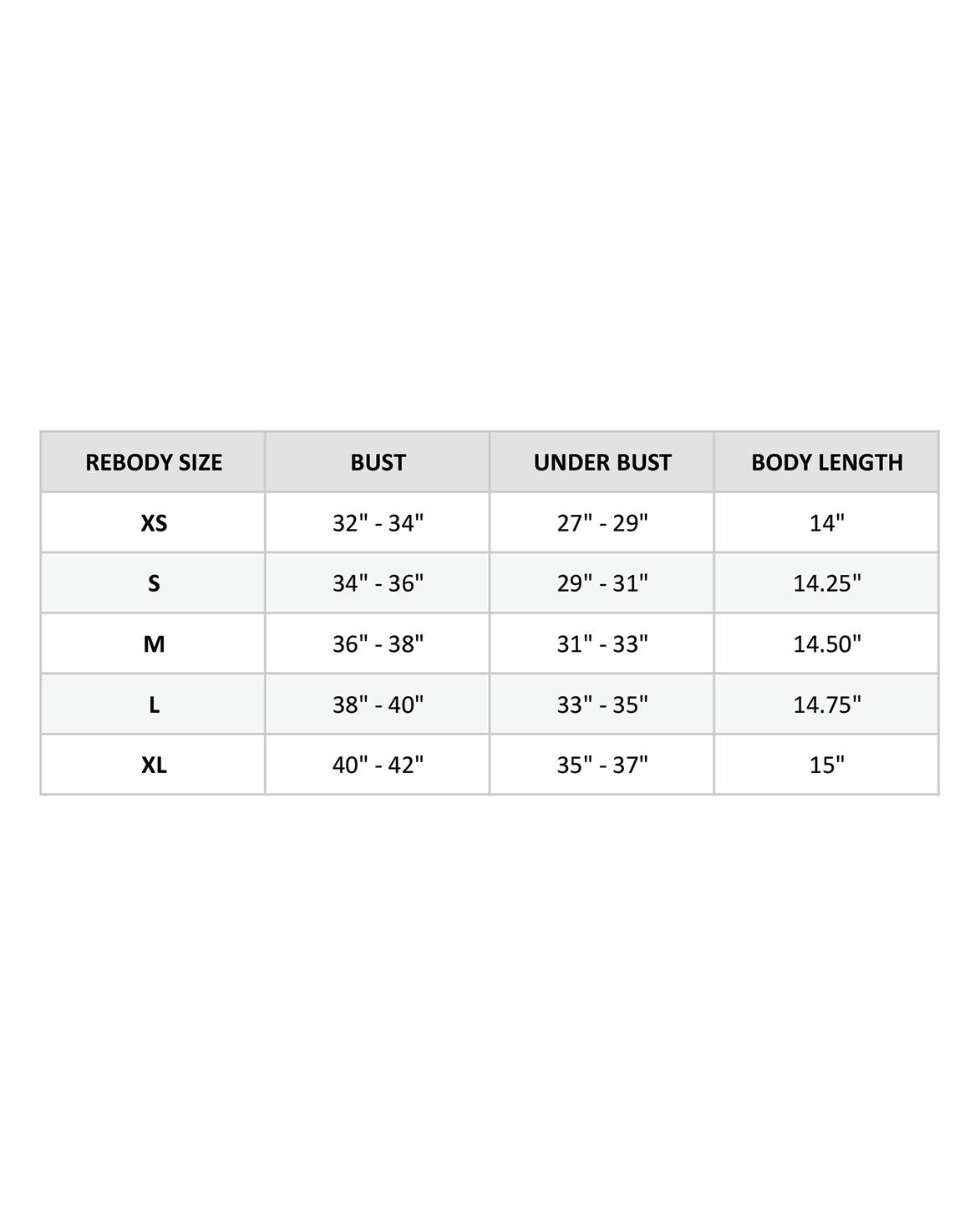 | REBODY SIZE | BUST | UNDER BUST | BODY LENGTH |
|---|---|---|---|
| XS | 32" - 34" | 27" - 29" | 14" |
| S | 34" - 36" | 29" - 31" | 14.25" |
| M | 36" - 38" | 31" - 33" | 14.50" |
| L | 38" - 40" | 33" - 35" | 14.75" |
| XL | 40" - 42" | 35" - 37" | 15" |